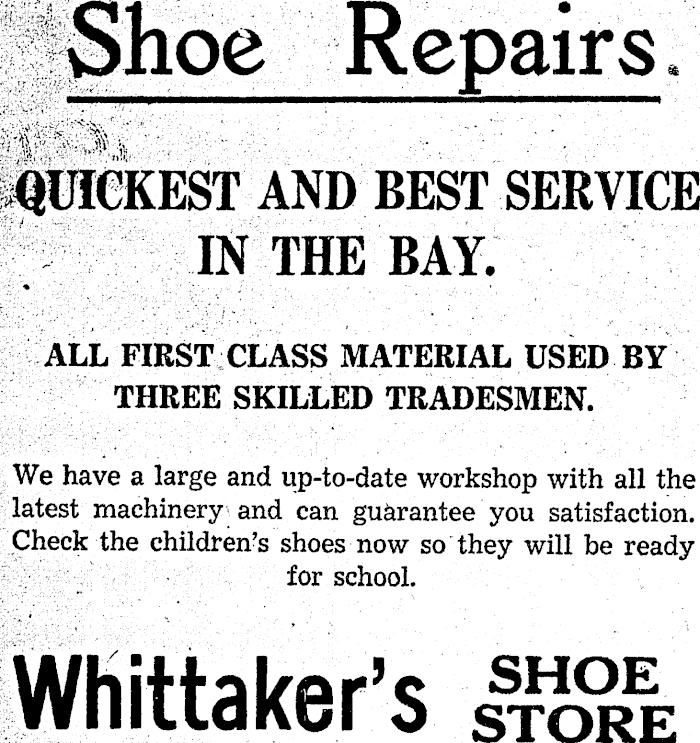 Shoe Repairs

QUICKEST AND BEST SERVICE IN THE BAY.

ALL FIRST CLASS MATERIAL USED BY THREE SKILLED TRADESMEN.

We have a large and up-to-date workshop with all the latest machinery and can guarantee you satisfaction. Check the children's shoes now so they will be ready for school.

Whittaker's SHOE STORE